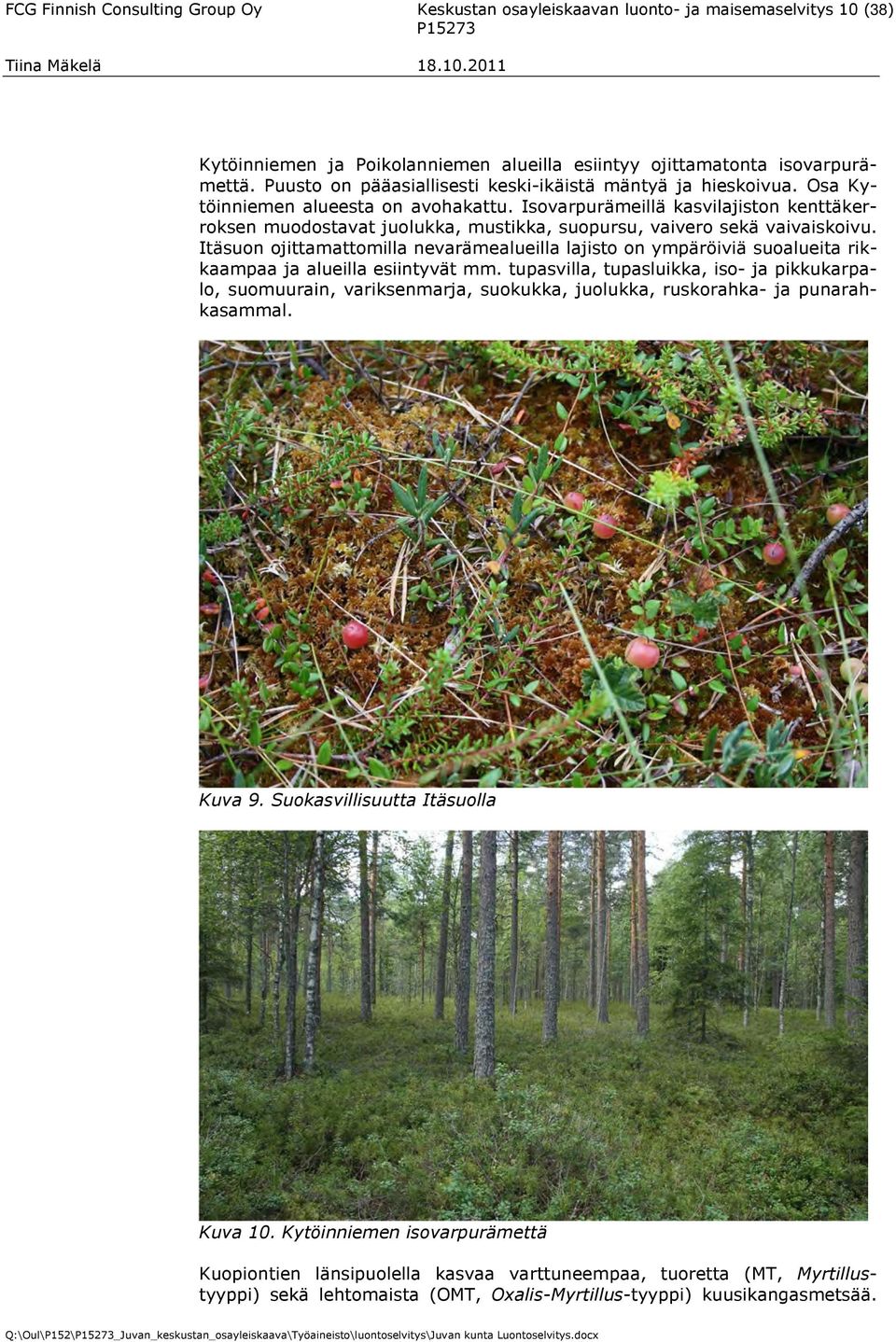 FCG Finnish Consulting Group Oy
Keskustan osayleiskaavan luonto- ja maisemaselvitys 10 (38)
P15273
Tiina Mäkelä
18.10.2011

Kytöinniemen ja Poikolanniemen alueilla esiintyy ojittamatonta isovarpurämettä. Puusto on pääasiallisesti keski-ikäistä mäntyä ja hieskoivua. Osa Kytöinniemen alueesta on avohakattu. Isovarpurämeillä kasvilajiston kenttäkerroksen muodostavat juolukka, mustikka, suopursu, vaivero sekä vaivaiskoivu. Itäsuon ojittamattomilla nevarämealueilla lajisto on ympäröiviä suoalueita rikkaampaa ja alueilla esiintyvät mm. tupasvilla, tupasluikka, iso- ja pikkukarpalo, suomuurain, variksenmarja, suokukka, juolukka, ruskorahka- ja punarahkasammal.

Kuva 9. Suokasvillisuutta Itäsuolla

Kuva 10. Kytöinniemen isovarpurämettä

Kuopiontien länsipuolella kasvaa varttuneempaa, tuoretta (MT, Myrtillus-tyyppi) sekä lehtomaista (OMT, Oxalis-Myrtillus-tyyppi) kuusikangasmetsää.

Q:\Oul\P152\P15273_Juvan_keskustan_osayleiskaava\Työaineisto\luontoselvitys\Juvan kunta Luontoselvitys.docx